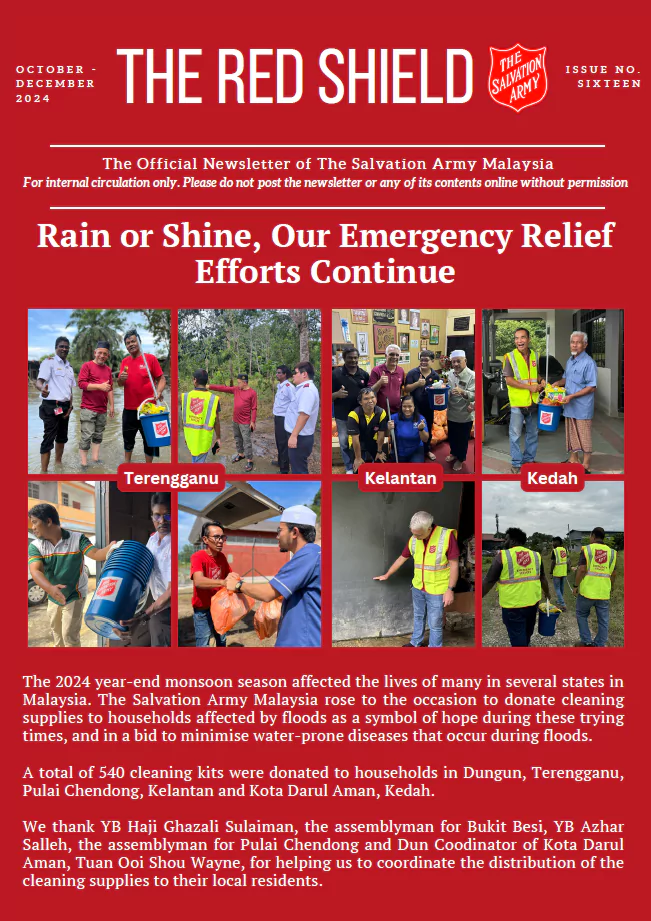 OCTOBER - DECEMBER 2024

THE RED SHIELD

THE SALVATION ARMY

ISSUE NO. SIXTEEN

The Official Newsletter of The Salvation Army Malaysia
For internal circulation only. Please do not post the newsletter or any of its contents online without permission

Rain or Shine, Our Emergency Relief Efforts Continue

Terengganu

Kelantan

Kedah

The 2024 year-end monsoon season affected the lives of many in several states in Malaysia. The Salvation Army Malaysia rose to the occasion to donate cleaning supplies to households affected by floods as a symbol of hope during these trying times, and in a bid to minimise water-prone diseases that occur during floods.

A total of 540 cleaning kits were donated to households in Dungun, Terengganu, Pulai Chendong, Kelantan and Kota Darul Aman, Kedah.

We thank YB Haji Ghazali Sulaiman, the assemblyman for Bukit Besi, YB Azhar Salleh, the assemblyman for Pulai Chendong and Dun Coodinator of Kota Darul Aman, Tuan Ooi Shou Wayne, for helping us to coordinate the distribution of the cleaning supplies to their local residents.